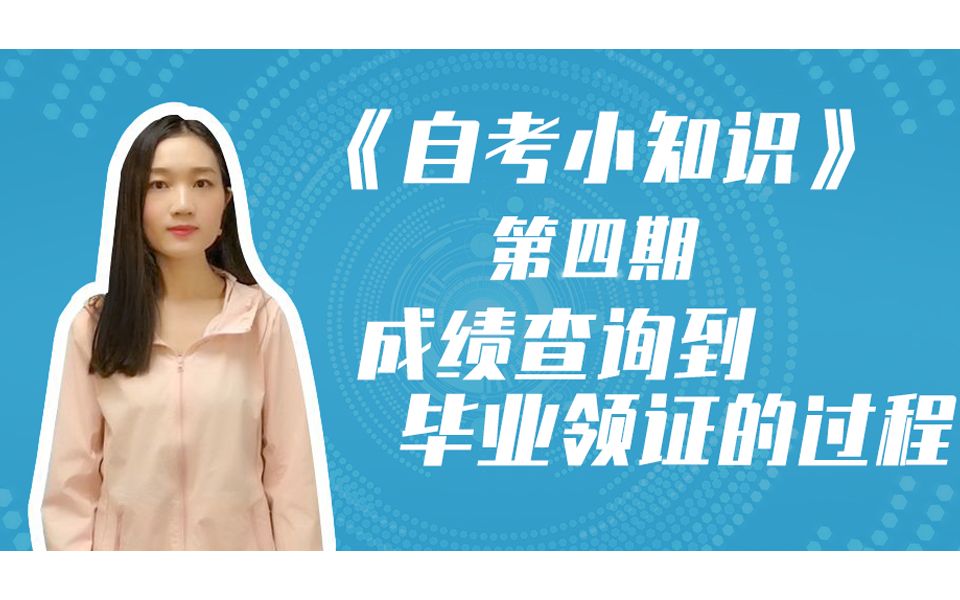 《自考小知识》
第四期
成绩查询到
毕业领证的过程